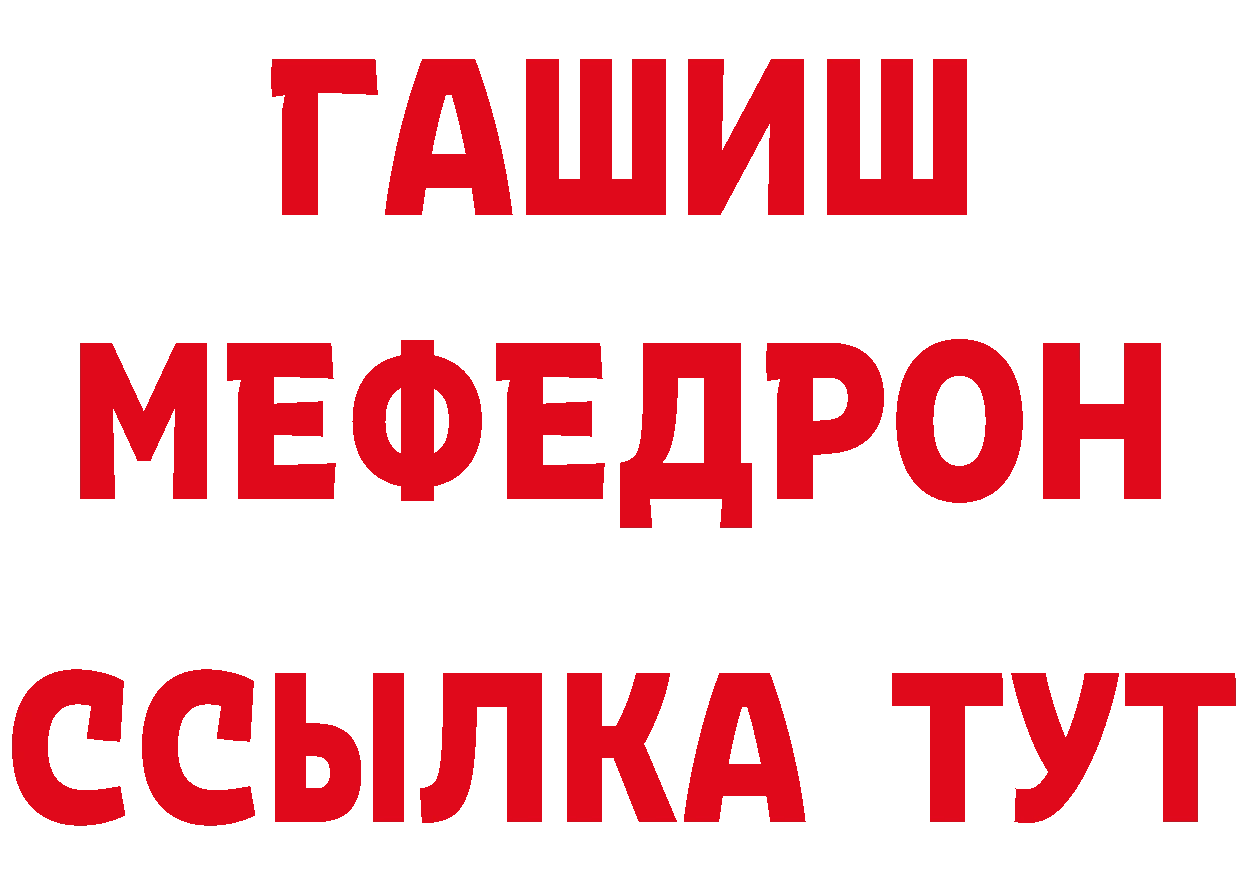 ГАШИШ
МЕФЕДРОН
ССЫЛКА ТУТ